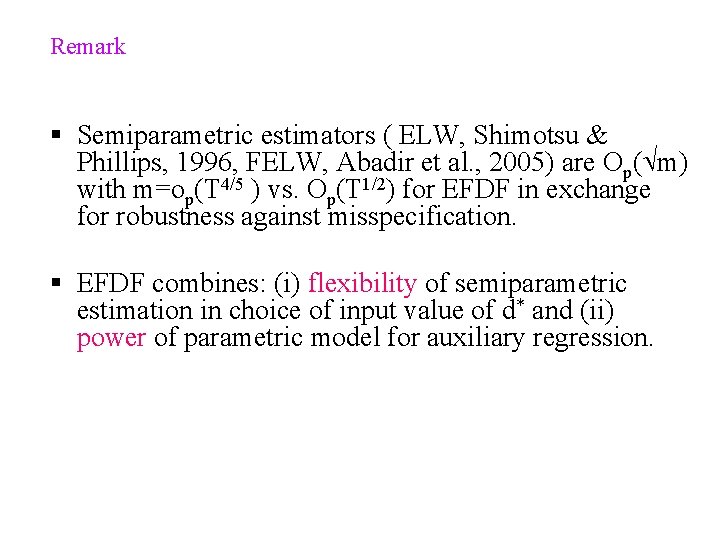 Remark

▪ Semiparametric estimators ( ELW, Shimotsu & Phillips, 1996, FELW, Abadir et al., 2005) are $O_p(\sqrt{m})$ with $m=o_p(T^{4/5})$ vs. $O_p(T^{1/2})$ for EFDF in exchange for robustness against misspecification.

▪ EFDF combines: (i) flexibility of semiparametric estimation in choice of input value of $d^*$ and (ii) power of parametric model for auxiliary regression.